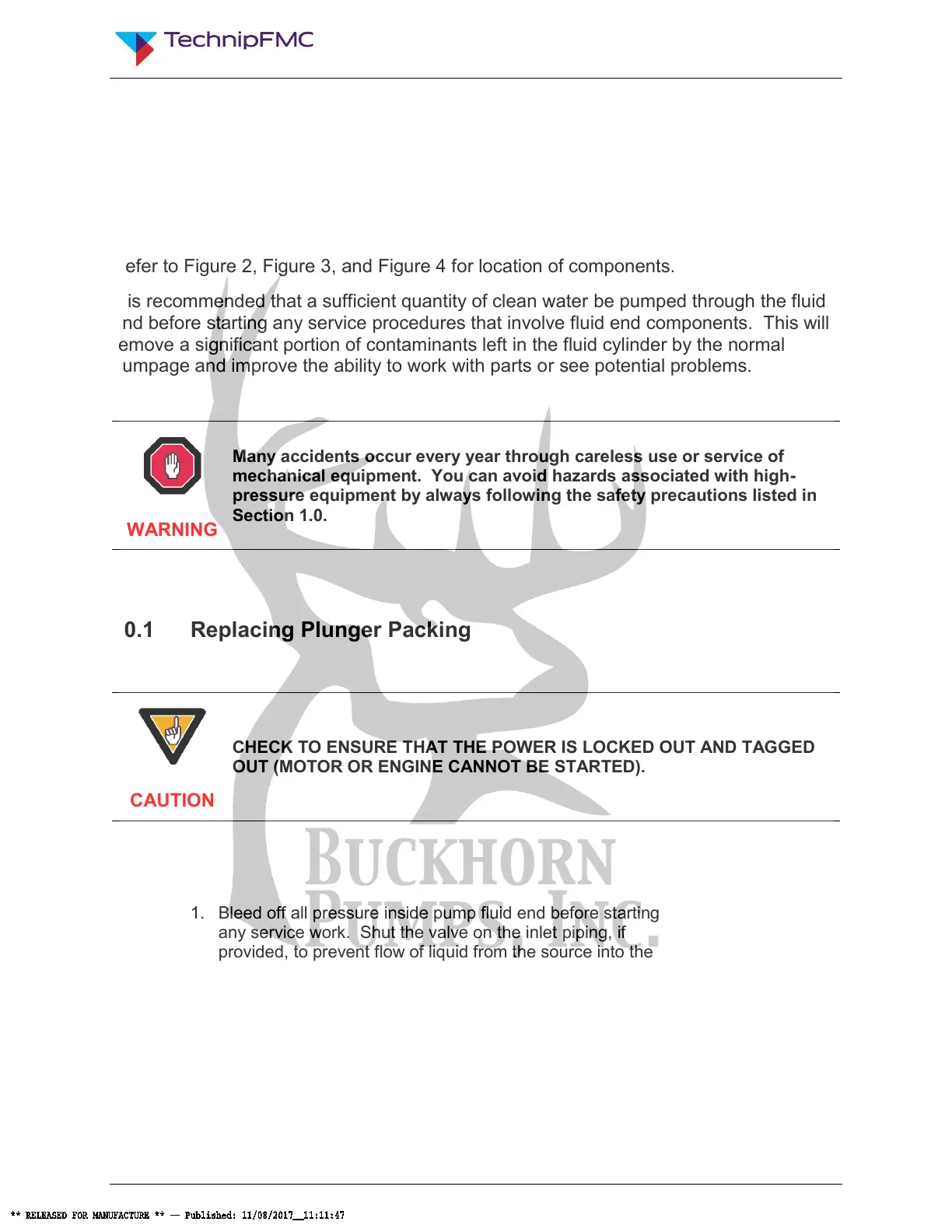 TechnipFMC

efer to Figure 2, Figure 3, and Figure 4 for location of components.

is recommended that a sufficient quantity of clean water be pumped through the fluid nd before starting any service procedures that involve fluid end components. This will emove a significant portion of contaminants left in the fluid cylinder by the normal umpage and improve the ability to work with parts or see potential problems.

WARNING

Many accidents occur every year through careless use or service of mechanical equipment. You can avoid hazards associated with high-pressure equipment by always following the safety precautions listed in Section 1.0.

0.1 Replacing Plunger Packing

CAUTION

CHECK TO ENSURE THAT THE POWER IS LOCKED OUT AND TAGGED OUT (MOTOR OR ENGINE CANNOT BE STARTED).

BUCKHORN PUMPS, INC.

1. Bleed off all pressure inside pump fluid end before starting any service work. Shut the valve on the inlet piping, if provided, to prevent flow of liquid from the source into the

** RELEASED FOR MANUFACTURE ** — Published: 11/08/2017__11:11:47